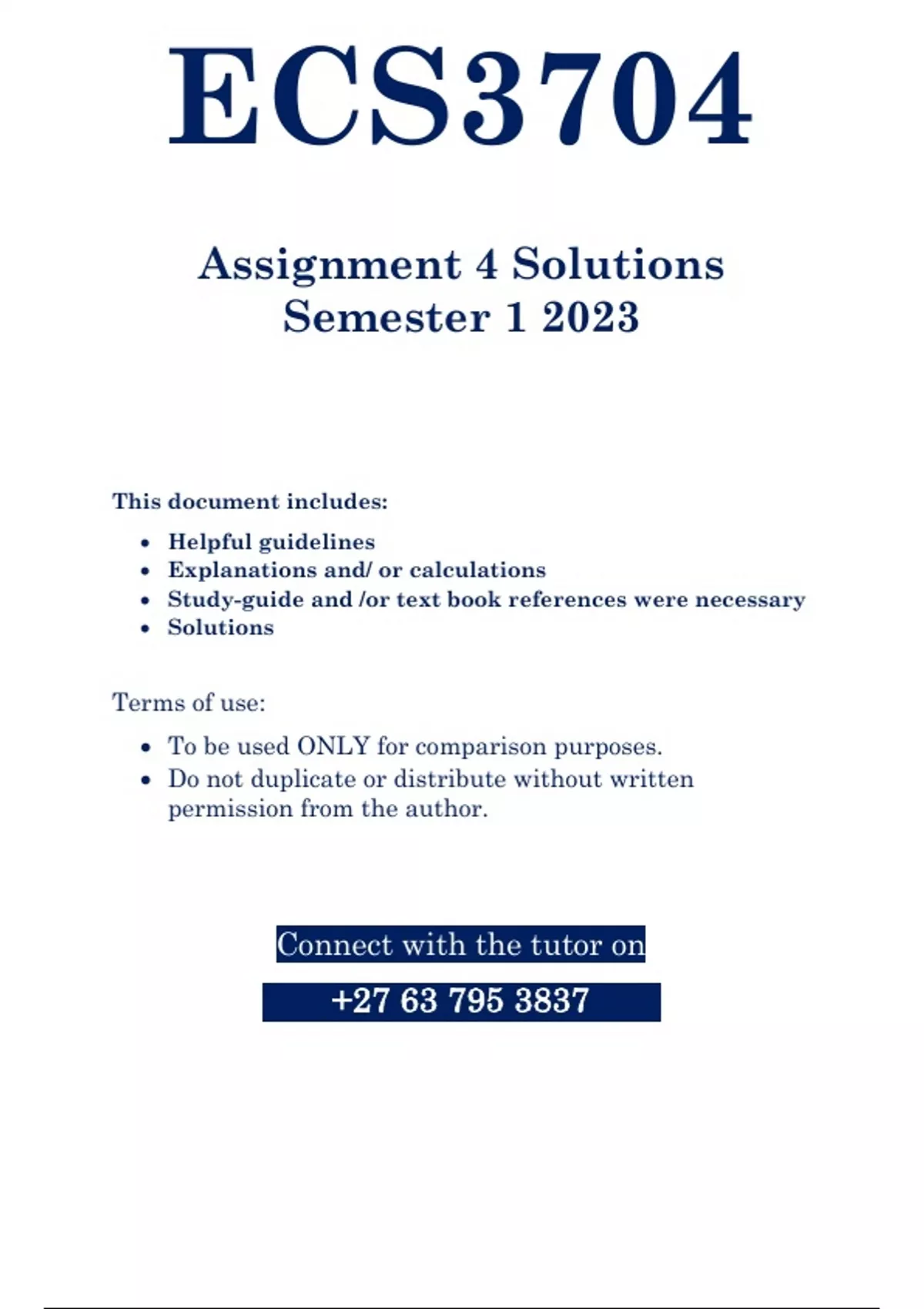 ECS3704

Assignment 4 Solutions
Semester 1 2023

This document includes:

- Helpful guidelines
- Explanations and/ or calculations
- Study-guide and /or text book references were necessary
- Solutions

Terms of use:

- To be used ONLY for comparison purposes.
- Do not duplicate or distribute without written permission from the author.

Connect with the tutor on

+27 63 795 3837